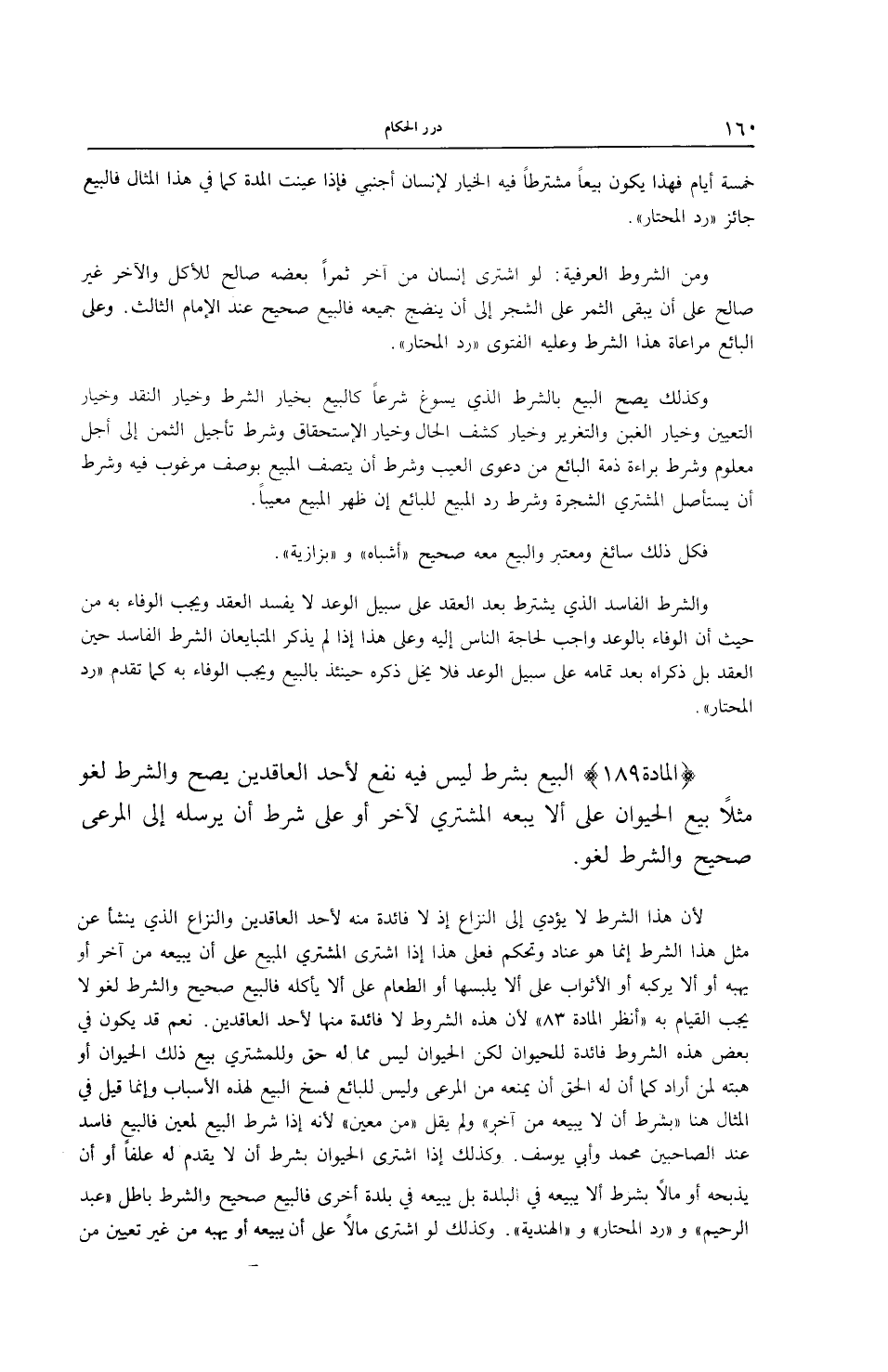 ١٦٠ درر الحكام

خمسة أيام فهذا يكون بيعاً مشترطاً فيه الخيار لإنسان أجنبي فإذا عينت المدة كما في هذا المثال فالبيع جائز «رد المحتار».

ومن الشروط العرفية: لو اشترى إنسان من آخر ثمراً بعضه صالح للأكل والآخر غير صالح على أن يبقى الثمر على الشجر إلى أن ينضج جميعه فالبيع صحيح عند الإمام الثالث. وعلى البائع مراعاة هذا الشرط وعليه الفتوى «رد المحتار».

وكذلك يصح البيع بالشرط الذي يسوغ شرعاً كالبيع بخيار الشرط وخيار النقد وخيار التعيين وخيار الغبن والتغرير وخيار كشف الحال وخيار الإستحقاق وشرط تأجيل الثمن إلى أجل معلوم وشرط براءة ذمة البائع من دعوى العيب وشرط أن يتصف المبيع بوصف مرغوب فيه وشرط أن يستأصل المشتري الشجرة وشرط رد المبيع للبائع إن ظهر المبيع معيباً.

فكل ذلك سائغ ومعتبر والبيع معه صحيح «أشباه» و «بزازية».

والشرط الفاسد الذي يشترط بعد العقد على سبيل الوعد لا يفسد العقد ويجب الوفاء به من حيث أن الوفاء بالوعد واجب لحاجة الناس إليه وعلى هذا إذا لم يذكر المتبايعان الشرط الفاسد حين العقد بل ذكراه بعد تمامه على سبيل الوعد فلا يخل ذكره حينئذ بالبيع ويجب الوفاء به كما تقدم «رد المحتار».

﴿المادة١٨٩﴾ البيع بشرط ليس فيه نفع لأحد العاقدين يصح والشرط لغو مثلاً بيع الحيوان على ألا يبعه المشتري لآخر أو على شرط أن يرسله إلى المرعى صحيح والشرط لغو.

لأن هذا الشرط لا يؤدي إلى النزاع إذ لا فائدة منه لأحد العاقدين والنزاع الذي ينشأ عن مثل هذا الشرط إنما هو عناد وتحكم فعلى هذا إذا اشترى المشتري المبيع على أن يبيعه من آخر أو يهبه أو ألا يركبه أو الأثواب على ألا يلبسها أو الطعام على ألا يأكله فالبيع صحيح والشرط لغو لا يجب القيام به «أنظر المادة ٨٣» لأن هذه الشروط لا فائدة منها لأحد العاقدين. نعم قد يكون في بعض هذه الشروط فائدة للحيوان لكن الحيوان ليس مما له حق وللمشتري بيع ذلك الحيوان أو هبته لمن أراد كما أن له الحق أن يمنعه من المرعى وليس للبائع فسخ البيع لهذه الأسباب وإنما قيل في المثال هنا «بشرط أن لا يبيعه من آخر» ولم يقل «من معين» لأنه إذا شرط البيع لمعين فالبيع فاسد عند الصاحبين محمد وأبي يوسف. وكذلك إذا اشترى الحيوان بشرط أن لا يقدم له علفاً أو أن يذبحه أو مالاً بشرط ألا يبيعه في البلدة بل يبيعه في بلدة أخرى فالبيع صحيح والشرط باطل «عبد الرحيم» و «رد المحتار» و «الهندية». وكذلك لو اشترى مالاً على أن يبيعه أو يهبه من غير تعيين من